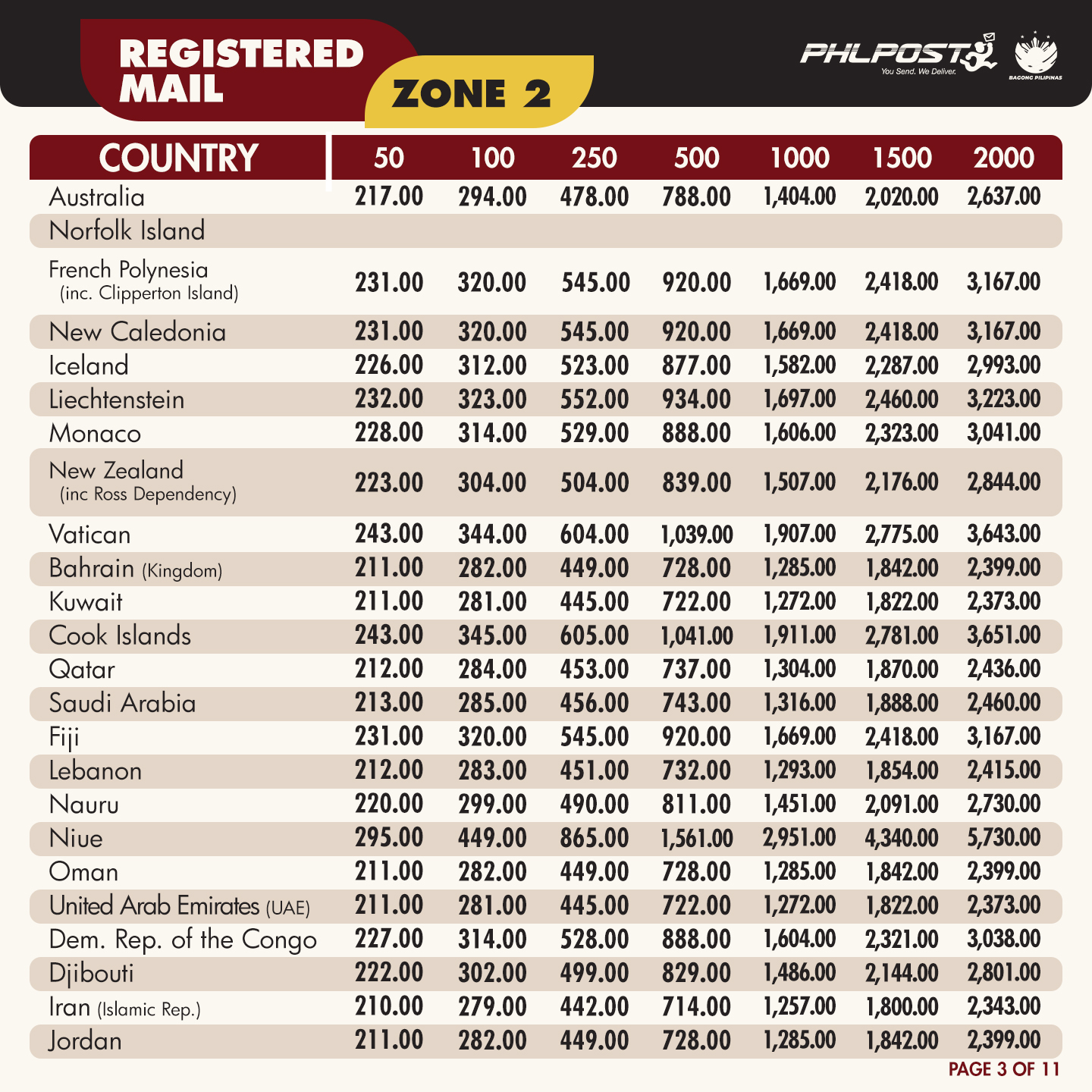 REGISTERED MAIL

ZONE 2

PHLPOST
You Send. We Deliver.

BAGONG PILIPINAS

| COUNTRY | 50 | 100 | 250 | 500 | 1000 | 1500 | 2000 |
|---|---|---|---|---|---|---|---|
| Australia | 217.00 | 294.00 | 478.00 | 788.00 | 1,404.00 | 2,020.00 | 2,637.00 |
| Norfolk Island | | | | | | | |
| French Polynesia (inc. Clipperton Island) | 231.00 | 320.00 | 545.00 | 920.00 | 1,669.00 | 2,418.00 | 3,167.00 |
| New Caledonia | 231.00 | 320.00 | 545.00 | 920.00 | 1,669.00 | 2,418.00 | 3,167.00 |
| Iceland | 226.00 | 312.00 | 523.00 | 877.00 | 1,582.00 | 2,287.00 | 2,993.00 |
| Liechtenstein | 232.00 | 323.00 | 552.00 | 934.00 | 1,697.00 | 2,460.00 | 3,223.00 |
| Monaco | 228.00 | 314.00 | 529.00 | 888.00 | 1,606.00 | 2,323.00 | 3,041.00 |
| New Zealand (inc Ross Dependency) | 223.00 | 304.00 | 504.00 | 839.00 | 1,507.00 | 2,176.00 | 2,844.00 |
| Vatican | 243.00 | 344.00 | 604.00 | 1,039.00 | 1,907.00 | 2,775.00 | 3,643.00 |
| Bahrain (Kingdom) | 211.00 | 282.00 | 449.00 | 728.00 | 1,285.00 | 1,842.00 | 2,399.00 |
| Kuwait | 211.00 | 281.00 | 445.00 | 722.00 | 1,272.00 | 1,822.00 | 2,373.00 |
| Cook Islands | 243.00 | 345.00 | 605.00 | 1,041.00 | 1,911.00 | 2,781.00 | 3,651.00 |
| Qatar | 212.00 | 284.00 | 453.00 | 737.00 | 1,304.00 | 1,870.00 | 2,436.00 |
| Saudi Arabia | 213.00 | 285.00 | 456.00 | 743.00 | 1,316.00 | 1,888.00 | 2,460.00 |
| Fiji | 231.00 | 320.00 | 545.00 | 920.00 | 1,669.00 | 2,418.00 | 3,167.00 |
| Lebanon | 212.00 | 283.00 | 451.00 | 732.00 | 1,293.00 | 1,854.00 | 2,415.00 |
| Nauru | 220.00 | 299.00 | 490.00 | 811.00 | 1,451.00 | 2,091.00 | 2,730.00 |
| Niue | 295.00 | 449.00 | 865.00 | 1,561.00 | 2,951.00 | 4,340.00 | 5,730.00 |
| Oman | 211.00 | 282.00 | 449.00 | 728.00 | 1,285.00 | 1,842.00 | 2,399.00 |
| United Arab Emirates (UAE) | 211.00 | 281.00 | 445.00 | 722.00 | 1,272.00 | 1,822.00 | 2,373.00 |
| Dem. Rep. of the Congo | 227.00 | 314.00 | 528.00 | 888.00 | 1,604.00 | 2,321.00 | 3,038.00 |
| Djibouti | 222.00 | 302.00 | 499.00 | 829.00 | 1,486.00 | 2,144.00 | 2,801.00 |
| Iran (Islamic Rep.) | 210.00 | 279.00 | 442.00 | 714.00 | 1,257.00 | 1,800.00 | 2,343.00 |
| Jordan | 211.00 | 282.00 | 449.00 | 728.00 | 1,285.00 | 1,842.00 | 2,399.00 |

PAGE 3 OF 11